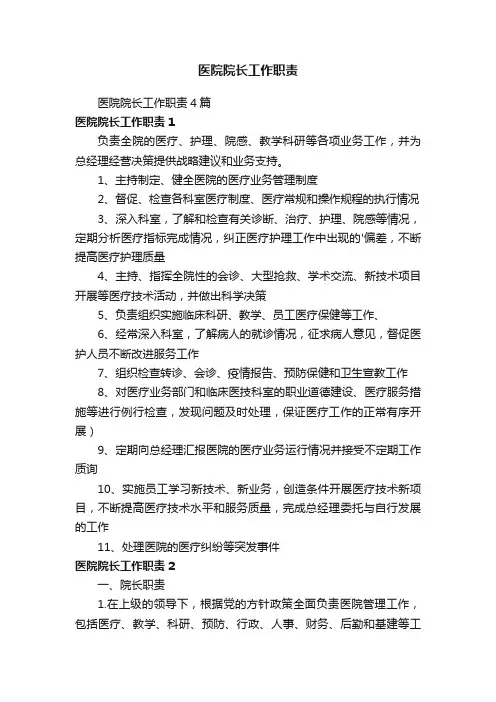 医院院长工作职责

医院院长工作职责4篇

医院院长工作职责1

负责全院的医疗、护理、院感、教学科研等各项业务工作，并为总经理经营决策提供战略建议和业务支持。

1、主持制定、健全医院的医疗业务管理制度

2、督促、检查各科室医疗制度、医疗常规和操作规程的执行情况

3、深入科室，了解和检查有关诊断、治疗、护理、院感等情况，定期分析医疗指标完成情况，纠正医疗护理工作中出现的'偏差，不断提高医疗护理质量

4、主持、指挥全院性的会诊、大型抢救、学术交流、新技术项目开展等医疗技术活动，并做出科学决策

5、负责组织实施临床科研、教学、员工医疗保健等工作、

6、经常深入科室，了解病人的就诊情况，征求病人意见，督促医护人员不断改进服务工作

7、组织检查转诊、会诊、疫情报告、预防保健和卫生宣教工作

8、对医疗业务部门和临床医技科室的职业道德建设、医疗服务措施等进行例行检查，发现问题及时处理，保证医疗工作的正常有序开展）

9、定期向总经理汇报医院的医疗业务运行情况并接受不定期工作质询

10、实施员工学习新技术、新业务，创造条件开展医疗技术新项目，不断提高医疗技术水平和服务质量，完成总经理委托与自行发展的工作

11、处理医院的医疗纠纷等突发事件

医院院长工作职责2

一、院长职责

1.在上级的领导下，根据党的方针政策全面负责医院管理工作，包括医疗、教学、科研、预防、行政、人事、财务、后勤和基建等工